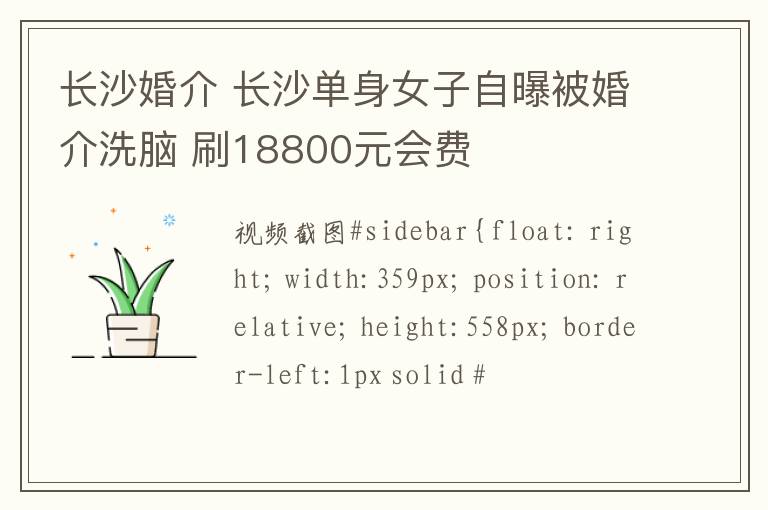 长沙婚介 长沙单身女子自曝被婚介洗脑 刷18800元会费

视频截图#sidebar{float: right; width:359px; position: relative; height:558px; border-left:1px solid #